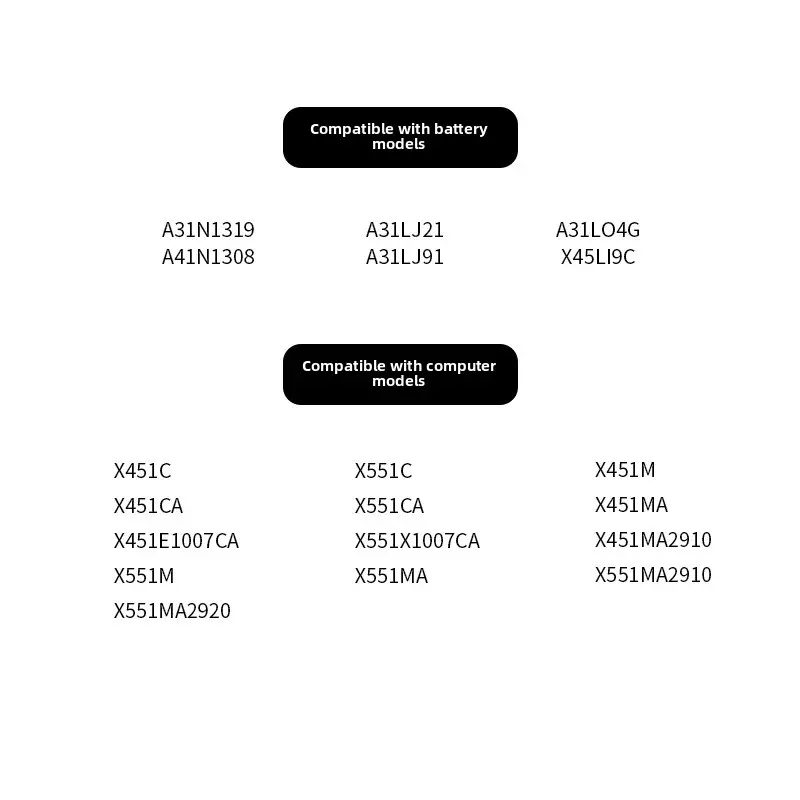 Compatible with battery models

A31N1319
A41N1308

A31LJ21
A31LJ91

A31LO4G
X45LI9C

Compatible with computer models

X451C
X451CA
X451E1007CA
X551M
X551MA2920

X551C
X551CA
X551X1007CA
X551MA

X451M
X451MA
X451MA2910
X551MA2910